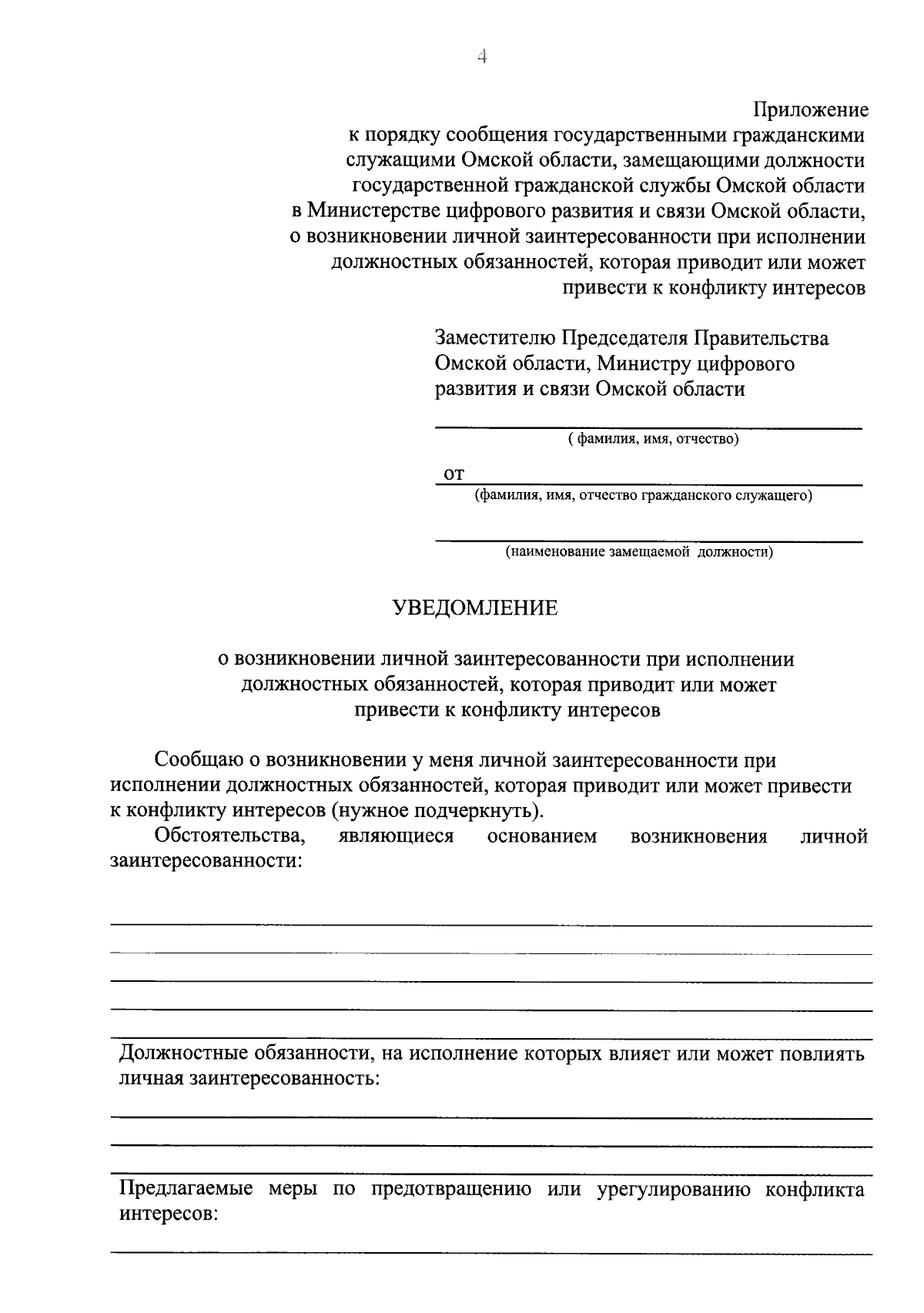 4

Приложение
к порядку сообщения государственными гражданскими служащими Омской области, замещающими должности государственной гражданской службы Омской области в Министерстве цифрового развития и связи Омской области, о возникновении личной заинтересованности при исполнении должностных обязанностей, которая приводит или может привести к конфликту интересов

Заместителю Председателя Правительства Омской области, Министру цифрового развития и связи Омской области

( фамилия, имя, отчество)

от
(фамилия, имя, отчество гражданского служащего)

(наименование замещаемой должности)

УВЕДОМЛЕНИЕ

о возникновении личной заинтересованности при исполнении должностных обязанностей, которая приводит или может привести к конфликту интересов

Сообщаю о возникновении у меня личной заинтересованности при исполнении должностных обязанностей, которая приводит или может привести к конфликту интересов (нужное подчеркнуть).

Обстоятельства, являющиеся основанием возникновения личной заинтересованности:

Должностные обязанности, на исполнение которых влияет или может повлиять личная заинтересованность:

Предлагаемые меры по предотвращению или урегулированию конфликта интересов: